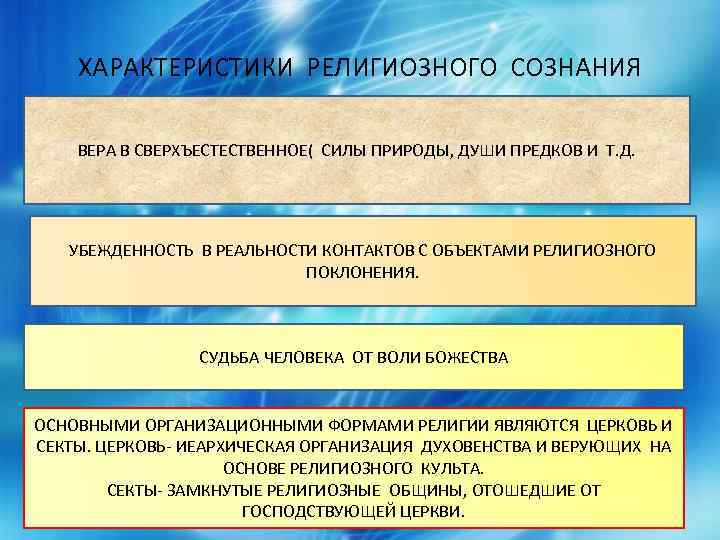 ХАРАКТЕРИСТИКИ РЕЛИГИОЗНОГО СОЗНАНИЯ

ВЕРА В СВЕРХЪЕСТЕСТВЕННОЕ( СИЛЫ ПРИРОДЫ, ДУШИ ПРЕДКОВ И Т.Д.

УБЕЖДЕННОСТЬ В РЕАЛЬНОСТИ КОНТАКТОВ С ОБЪЕКТАМИ РЕЛИГИОЗНОГО ПОКЛОНЕНИЯ.

СУДЬБА ЧЕЛОВЕКА ОТ ВОЛИ БОЖЕСТВА

ОСНОВНЫМИ ОРГАНИЗАЦИОННЫМИ ФОРМАМИ РЕЛИГИИ ЯВЛЯЮТСЯ ЦЕРКОВЬ И СЕКТЫ. ЦЕРКОВЬ- ИЕАРХИЧЕСКАЯ ОРГАНИЗАЦИЯ ДУХОВЕНСТВА И ВЕРУЮЩИХ НА ОСНОВЕ РЕЛИГИОЗНОГО КУЛЬТА.
СЕКТЫ- ЗАМКНУТЫЕ РЕЛИГИОЗНЫЕ ОБЩИНЫ, ОТОШЕДШИЕ ОТ ГОСПОДСТВУЮЩЕЙ ЦЕРКВИ.